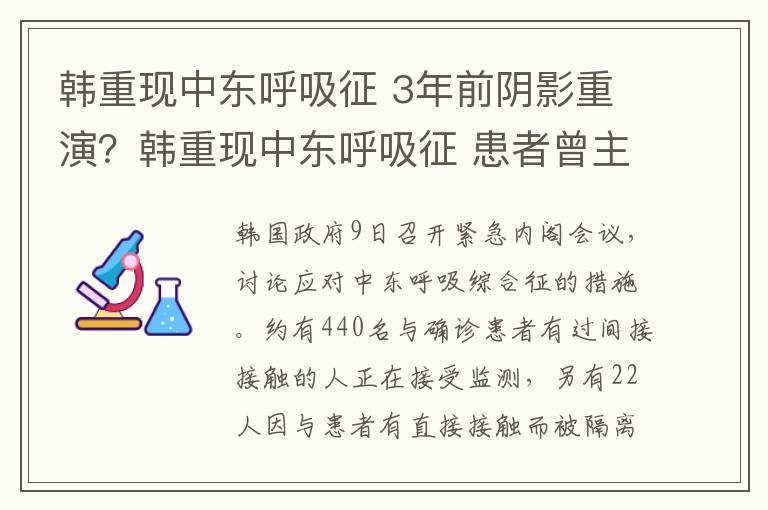 韩重现中东呼吸征 3年前阴影重演？韩重现中东呼吸征 患者曾主

韩国政府9日召开紧急内阁会议，讨论应对中东呼吸综合征的措施。约有440名与确诊患者有过间接接触的人正在接受监测，另有22人因与患者有直接接触而被隔离